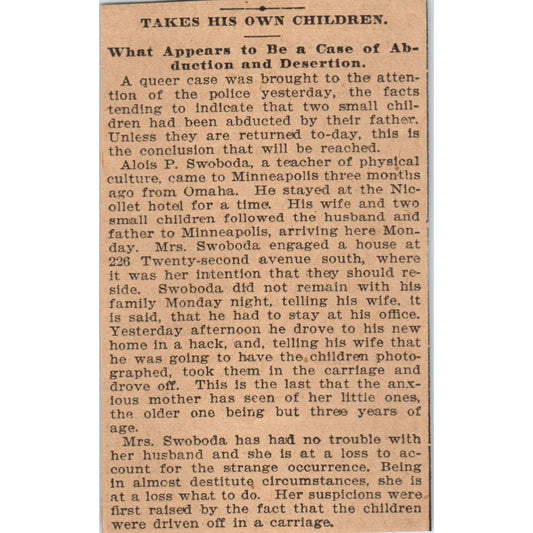 TAKES HIS OWN CHILDREN.

What Appears to Be a Case of Abduction and Desertion.

A queer case was brought to the attention of the police yesterday, the facts tending to indicate that two small children had been abducted by their father. Unless they are returned to-day, this is the conclusion that will be reached.

Alois P. Swoboda, a teacher of physical culture, came to Minneapolis three months ago from Omaha. He stayed at the Nicollet hotel for a time. His wife and two small children followed the husband and father to Minneapolis, arriving here Monday. Mrs. Swoboda engaged a house at 226 Twenty-second avenue south, where it was her intention that they should reside. Swoboda did not remain with his family Monday night, telling his wife, it is said, that he had to stay at his office. Yesterday afternoon he drove to his new home in a hack, and, telling his wife that he was going to have the children photographed, took them in the carriage and drove off. This is the last that the anxious mother has seen of her little ones, the older one being but three years of age.

Mrs. Swoboda has had no trouble with her husband and she is at a loss to account for the strange occurrence. Being in almost destitute circumstances, she is at a loss what to do. Her suspicions were first raised by the fact that the children were driven off in a carriage.